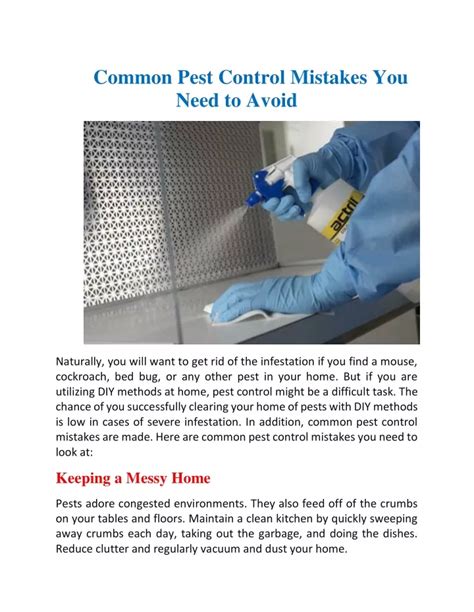 Common Pest Control Mistakes You Need to Avoid

actril

Naturally, you will want to get rid of the infestation if you find a mouse, cockroach, bed bug, or any other pest in your home. But if you are utilizing DIY methods at home, pest control might be a difficult task. The chance of you successfully clearing your home of pests with DIY methods is low in cases of severe infestation. In addition, common pest control mistakes are made. Here are common pest control mistakes you need to look at:

Keeping a Messy Home

Pests adore congested environments. They also feed off of the crumbs on your tables and floors. Maintain a clean kitchen by quickly sweeping away crumbs each day, taking out the garbage, and doing the dishes. Reduce clutter and regularly vacuum and dust your home.